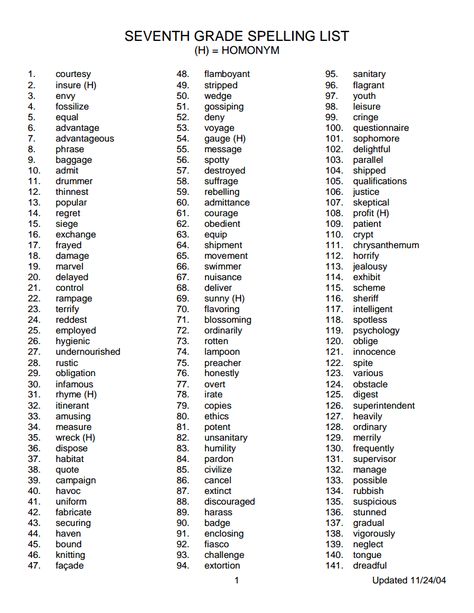 SEVENTH GRADE SPELLING LIST
(H) = HOMONYM

1. courtesy
2. insure (H)
3. envy
4. fossilize
5. equal
6. advantage
7. advantageous
8. phrase
9. baggage
10. admit
11. drummer
12. thinnest
13. popular
14. regret
15. siege
16. exchange
17. frayed
18. damage
19. marvel
20. delayed
21. control
22. rampage
23. terrify
24. reddest
25. employed
26. hygienic
27. undernourished
28. rustic
29. obligation
30. infamous
31. rhyme (H)
32. itinerant
33. amusing
34. measure
35. wreck (H)
36. dispose
37. habitat
38. quote
39. campaign
40. havoc
41. uniform
42. fabricate
43. securing
44. haven
45. bound
46. knitting
47. façade

48. flamboyant
49. stripped
50. wedge
51. gossiping
52. deny
53. voyage
54. gauge (H)
55. message
56. spotty
57. destroyed
58. suffrage
59. rebelling
60. admittance
61. courage
62. obedient
63. equip
64. shipment
65. movement
66. swimmer
67. nuisance
68. deliver
69. sunny (H)
70. flavoring
71. blossoming
72. ordinarily
73. rotten
74. lampoon
75. preacher
76. honestly
77. overt
78. irate
79. copies
80. ethics
81. potent
82. unsanitary
83. humility
84. pardon
85. civilize
86. cancel
87. extinct
88. discouraged
89. harass
90. badge
91. enclosing
92. fiasco
93. challenge
94. extortion

95. sanitary
96. flagrant
97. youth
98. leisure
99. cringe
100. questionnaire
101. sophomore
102. delightful
103. parallel
104. shipped
105. qualifications
106. justice
107. skeptical
108. profit (H)
109. patient
110. crypt
111. chrysanthemum
112. horrify
113. jealousy
114. exhibit
115. scheme
116. sheriff
117. intelligent
118. spotless
119. psychology
120. oblige
121. innocence
122. spite
123. various
124. obstacle
125. digest
126. superintendent
127. heavily
128. ordinary
129. merrily
130. frequently
131. supervisor
132. manage
133. possible
134. rubbish
135. suspicious
136. stunned
137. gradual
138. vigorously
139. neglect
140. tongue
141. dreadful

1
Updated 11/24/04